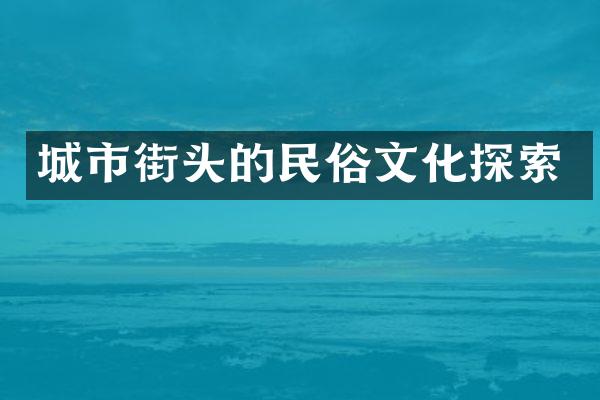 城市街头的民俗文化探索